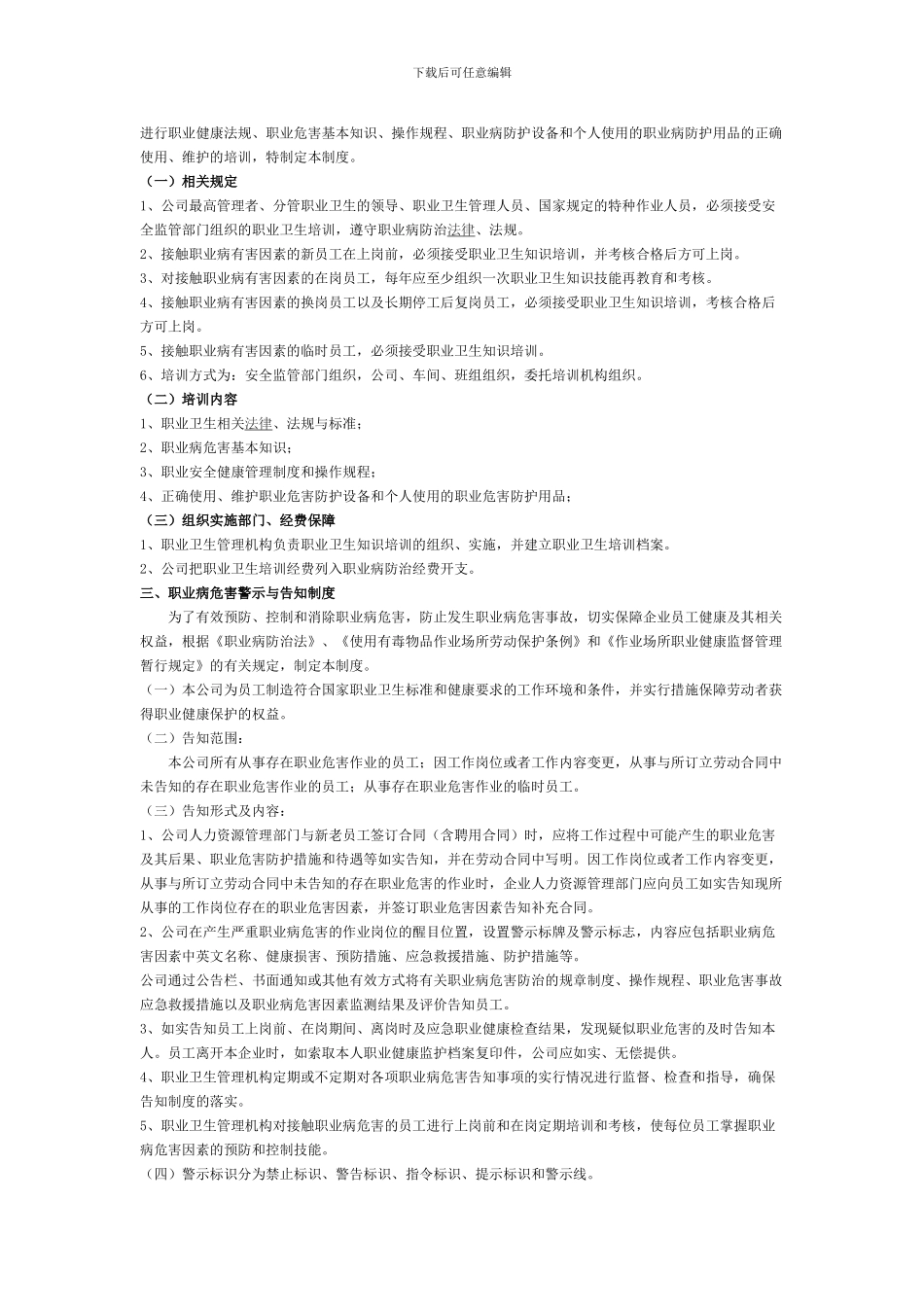 下载后可任意编辑

进行职业健康法规、职业危害基本知识、操作规程、职业病防护设备和个人使用的职业病防护用品的正确使用、维护的培训，特制定本制度。

（一）相关规定

1、公司最高管理者、分管职业卫生的领导、职业卫生管理人员、国家规定的特种作业人员，必须接受安全监管部门组织的职业卫生培训，遵守职业病防治法律、法规。

2、接触职业病有害因素的新员工在上岗前，必须接受职业卫生知识培训，并考核合格后方可上岗。

3、对接触职业病有害因素的在岗员工，每年应至少组织一次职业卫生知识技能再教育和考核。

4、接触职业病有害因素的换岗员工以及长期停工后复岗员工，必须接受职业卫生知识培训，考核合格后方可上岗。

5、接触职业病有害因素的临时员工，必须接受职业卫生知识培训。

6、培训方式为：安全监管部门组织，公司、车间、班组组织，委托培训机构组织。

（二）培训内容

1、职业卫生相关法律、法规与标准；

2、职业病危害基本知识；

3、职业安全健康管理制度和操作规程；

4、正确使用、维护职业危害防护设备和个人使用的职业危害防护用品；

（三）组织实施部门、经费保障

1、职业卫生管理机构负责职业卫生知识培训的组织、实施，并建立职业卫生培训档案。

2、公司把职业卫生培训经费列入职业病防治经费开支。

三、职业病危害警示与告知制度

为了有效预防、控制和消除职业病危害，防止发生职业病危害事故，切实保障企业员工健康及其相关权益，根据《职业病防治法》、《使用有毒物品作业场所劳动保护条例》和《作业场所职业健康监督管理暂行规定》的有关规定，制定本制度。

（一）本公司为员工制造符合国家职业卫生标准和健康要求的工作环境和条件，并实行措施保障劳动者获得职业健康保护的权益。

（二）告知范围：

本公司所有从事存在职业危害作业的员工；因工作岗位或者工作内容变更，从事与所订立劳动合同中未告知的存在职业危害作业的员工；从事存在职业危害作业的临时员工。

（三）告知形式及内容：

1、公司人力资源管理部门与新老员工签订合同（含聘用合同）时，应将工作过程中可能产生的职业危害及其后果、职业危害防护措施和待遇等如实告知，并在劳动合同中写明。因工作岗位或者工作内容变更，从事与所订立劳动合同中未告知的存在职业危害的作业时，企业人力资源管理部门应向员工如实告知现所从事的工作岗位存在的职业危害因素，并签订职业危害因素告知补充合同。

2、公司在产生严重职业病危害的作业岗位的醒目位置，设置警示标牌及警示标志，内容应包括职业病危害因素中英文名称、健康损害、预防措施、应急救援措施、防护措施等。

公司通过公告栏、书面通知或其他有效方式将有关职业病危害防治的规章制度、操作规程、职业危害事故应急救援措施以及职业病危害因素监测结果及评价告知员工。

3、如实告知员工上岗前、在岗期间、离岗时及应急职业健康检查结果，发现疑似职业危害的及时告知本人。员工离开本企业时，如索取本人职业健康监护档案复印件，公司应如实、无偿提供。

4、职业卫生管理机构定期或不定期对各项职业病危害告知事项的实行情况进行监督、检查和指导，确保告知制度的落实。

5、职业卫生管理机构对接触职业病危害的员工进行上岗前和在岗定期培训和考核，使每位员工掌握职业病危害因素的预防和控制技能。

（四）警示标识分为禁止标识、警告标识、指令标识、提示标识和警示线。